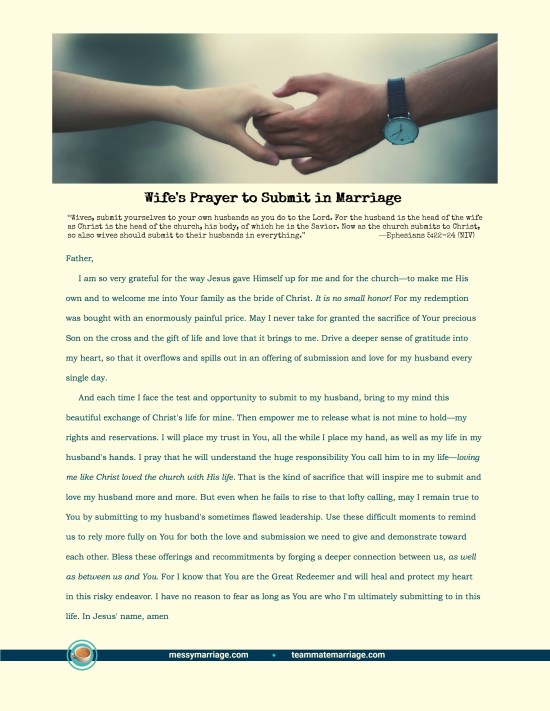 Wife's Prayer to Submit in Marriage

"Wives, submit yourselves to your own husbands as you do to the Lord. For the husband is the head of the wife as Christ is the head of the church, his body, of which he is the Savior. Now as the church submits to Christ, so also wives should submit to their husbands in everything." —Ephesians 5:22-24 (NIV)

Father,

I am so very grateful for the way Jesus gave Himself up for me and for the church—to make me His own and to welcome me into Your family as the bride of Christ. It is no small honor! For my redemption was bought with an enormously painful price. May I never take for granted the sacrifice of Your precious Son on the cross and the gift of life and love that it brings to me. Drive a deeper sense of gratitude into my heart, so that it overflows and spills out in an offering of submission and love for my husband every single day.

And each time I face the test and opportunity to submit to my husband, bring to my mind this beautiful exchange of Christ's life for mine. Then empower me to release what is not mine to hold—my rights and reservations. I will place my trust in You, all the while I place my hand, as well as my life in my husband's hands. I pray that he will understand the huge responsibility You call him to in my life—loving me like Christ loved the church with His life. That is the kind of sacrifice that will inspire me to submit and love my husband more and more. But even when he fails to rise to that lofty calling, may I remain true to You by submitting to my husband's sometimes flawed leadership. Use these difficult moments to remind us to rely more fully on You for both the love and submission we need to give and demonstrate toward each other. Bless these offerings and recommitments by forging a deeper connection between us, as well as between us and You. For I know that You are the Great Redeemer and will heal and protect my heart in this risky endeavor. I have no reason to fear as long as You are who I'm ultimately submitting to in this life. In Jesus' name, amen

messymarriage.com • teammatemarriage.com